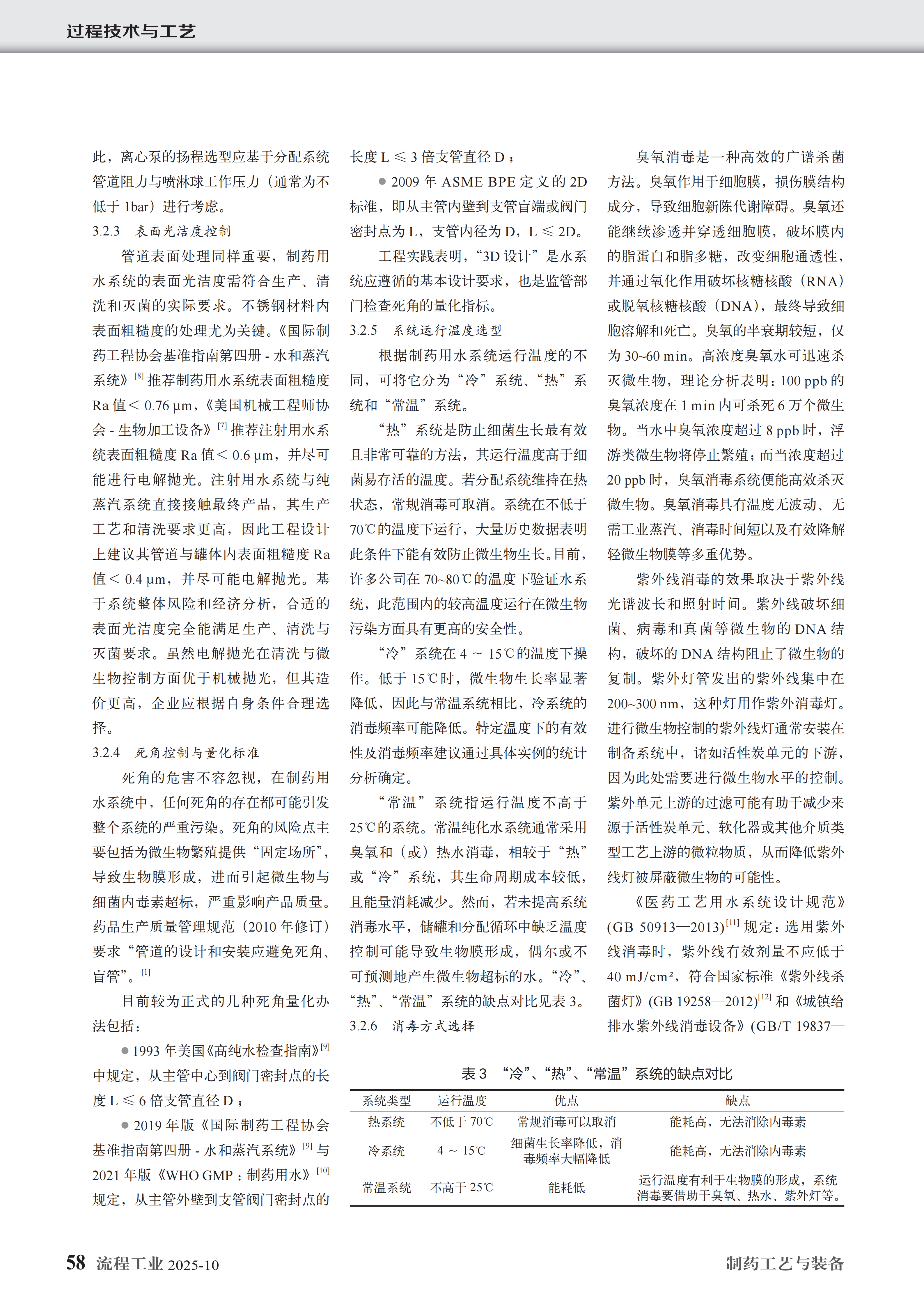 过程技术与工艺

此，离心泵的扬程选型应基于分配系统管道阻力与喷淋球工作压力（通常为不低于 1bar）进行考虑。

3.2.3 表面光洁度控制

管道表面处理同样重要，制药用水系统的表面光洁度需符合生产、清洗和灭菌的实际要求。不锈钢材料内表面粗糙度的处理尤为关键。《国际制药工程协会基准指南第四册 - 水和蒸汽系统》$^{[8]}$ 推荐制药用水系统表面粗糙度 Ra 值＜ 0.76 μm，《美国机械工程师协会 - 生物加工设备》$^{[7]}$ 推荐注射用水系统表面粗糙度 Ra 值＜ 0.6 μm，并尽可能进行电解抛光。注射用水系统与纯蒸汽系统直接接触最终产品，其生产工艺和清洗要求更高，因此工程设计上建议其管道与罐体内表面粗糙度 Ra 值＜ 0.4 μm，并尽可能电解抛光。基于系统整体风险和经济分析，合适的表面光洁度完全能满足生产、清洗与灭菌要求。虽然电解抛光在清洗与微生物控制方面优于机械抛光，但其造价更高，企业应根据自身条件合理选择。

3.2.4 死角控制与量化标准

死角的危害不容忽视，在制药用水系统中，任何死角的存在都可能引发整个系统的严重污染。死角的风险点主要包括为微生物繁殖提供“固定场所”，导致生物膜形成，进而引起微生物与细菌内毒素超标，严重影响产品质量。药品生产质量管理规范（2010 年修订）要求“管道的设计和安装应避免死角、盲管”。$^{[1]}$

目前较为正式的几种死角量化办法包括：

● 1993 年美国《高纯水检查指南》$^{[9]}$ 中规定，从主管中心到阀门密封点的长度 L ≤ 6 倍支管直径 D；

● 2019 年版《国际制药工程协会基准指南第四册 - 水和蒸汽系统》$^{[9]}$ 与 2021 年版《WHO GMP：制药用水》$^{[10]}$ 规定，从主管外壁到支管阀门密封点的长度 L ≤ 3 倍支管直径 D；

● 2009 年 ASME BPE 定义的 2D 标准，即从主管内壁到支管盲端或阀门密封点为 L，支管内径为 D，L ≤ 2D。

工程实践表明，“3D 设计”是水系统应遵循的基本设计要求，也是监管部门检查死角的量化指标。

3.2.5 系统运行温度选型

根据制药用水系统运行温度的不同，可将它分为“冷”系统、“热”系统和“常温”系统。

“热”系统是防止细菌生长最有效且非常可靠的方法，其运行温度高于细菌易存活的温度。若分配系统维持在热状态，常规消毒可取消。系统在不低于 70℃的温度下运行，大量历史数据表明此条件下能有效防止微生物生长。目前，许多公司在 70~80℃的温度下验证水系统，此范围内的较高温度运行在微生物污染方面具有更高的安全性。

“冷”系统在 4 ～ 15℃的温度下操作。低于 15℃时，微生物生长率显著降低，因此与常温系统相比，冷系统的消毒频率可能降低。特定温度下的有效性及消毒频率建议通过具体实例的统计分析确定。

“常温”系统指运行温度不高于 25℃的系统。常温纯化水系统通常采用臭氧和（或）热水消毒，相较于“热”或“冷”系统，其生命周期成本较低，且能量消耗减少。然而，若未提高系统消毒水平，储罐和分配循环中缺乏温度控制可能导致生物膜形成，偶尔或不可预测地产生微生物超标的水。“冷”、“热”、“常温”系统的缺点对比见表 3。

3.2.6 消毒方式选择

臭氧消毒是一种高效的广谱杀菌方法。臭氧作用于细胞膜，损伤膜结构成分，导致细胞新陈代谢障碍。臭氧还能继续渗透并穿透细胞膜，破坏膜内的脂蛋白和脂多糖，改变细胞通透性，并通过氧化作用破坏核糖核酸（RNA）或脱氧核糖核酸（DNA），最终导致细胞溶解和死亡。臭氧的半衰期较短，仅为 30~60 min。高浓度臭氧水可迅速杀灭微生物，理论分析表明：100 ppb 的臭氧浓度在 1 min 内可杀死 6 万个微生物。当水中臭氧浓度超过 8 ppb 时，浮游类微生物将停止繁殖；而当浓度超过 20 ppb 时，臭氧消毒系统便能高效杀灭微生物。臭氧消毒具有温度无波动、无需工业蒸汽、消毒时间短以及有效降解轻微生物膜等多重优势。

紫外线消毒的效果取决于紫外线光谱波长和照射时间。紫外线破坏细菌、病毒和真菌等微生物的 DNA 结构，破坏的 DNA 结构阻止了微生物的复制。紫外灯管发出的紫外线集中在 200~300 nm，这种灯用作紫外消毒灯。进行微生物控制的紫外线灯通常安装在制备系统中，诸如活性炭单元的下游，因为此处需要进行微生物水平的控制。紫外单元上游的过滤可能有助于减少来源于活性炭单元、软化器或其他介质类型工艺上游的微粒物质，从而降低紫外线灯被屏蔽微生物的可能性。

《医药工艺用水系统设计规范》（GB 50913—2013）$^{[11]}$ 规定：选用紫外线消毒时，紫外线有效剂量不应低于 40 mJ/cm²，符合国家标准《紫外线杀菌灯》(GB 19258—2012)$^{[12]}$ 和《城镇给排水紫外线消毒设备》(GB/T 19837—

表 3 “冷”、“热”、“常温”系统的缺点对比

| 系统类型 | 运行温度 | 优点 | 缺点 |
|---|---|---|---|
| 热系统 | 不低于 70℃ | 常规消毒可以取消 | 能耗高，无法消除内毒素 |
| 冷系统 | 4 ～ 15℃ | 细菌生长率降低，消毒频率大幅降低 | 能耗高，无法消除内毒素 |
| 常温系统 | 不高于 25℃ | 能耗低 | 运行温度有利于生物膜的形成，系统消毒要借助于臭氧、热水、紫外灯等。 |

58 流程工业 2025-10

制药工艺与装备